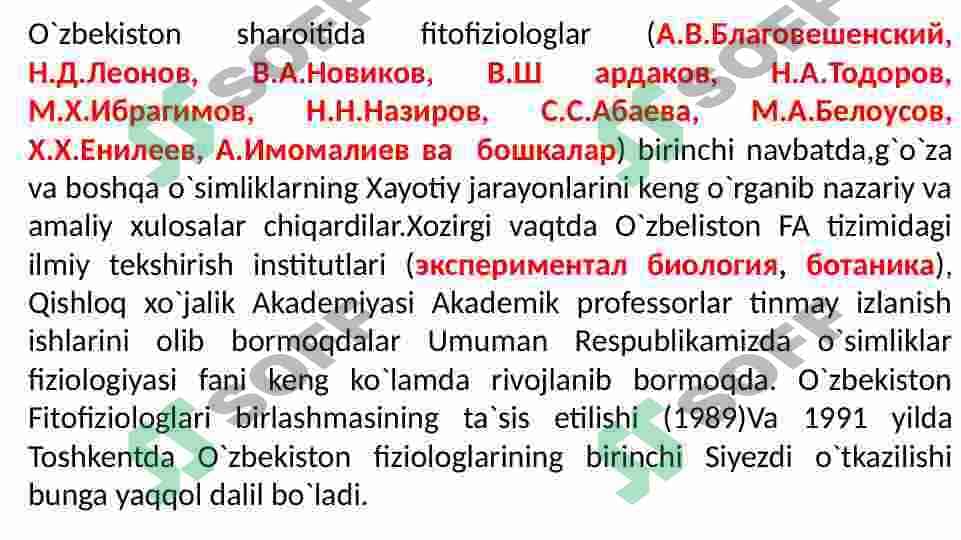 O`zbekiston sharoitida fitofiziologlar (А.В.Благовешенский, Н.Д.Леонов, В.А.Новиков, В.Ш ардаков, Н.А.Тодоров, М.Х.Ибрагимов, Н.Н.Назиров, С.С.Абаева, М.А.Белоусов, Х.Х.Енилеев, А.Имомалиев ва бошкалар) birinchi navbatda,g`o`za va boshqa o`simliklarning Xayotiy jarayonlarini keng o`rganib nazariy va amaliy xulosalar chiqardilar.Xozirgi vaqtda O`zbeliston FA tizimidagi ilmiy tekshirish institutlari (экспериментал биология, ботаника), Qishloq xo`jalik Akademiyasi Akademik professorlar tinmay izlanish ishlarini olib bormoqdalar Umuman Respublikamizda o`simliklar fiziologiyasi fani keng ko`lamda rivojlanib bormoqda. O`zbekiston Fitofiziologlari birlashmasining ta`sis etilishi (1989)Va 1991 yilda Toshkentda O`zbekiston fiziologlarining birinchi Siyezdi o`tkazilishi bunga yaqqol dalil bo`ladi.